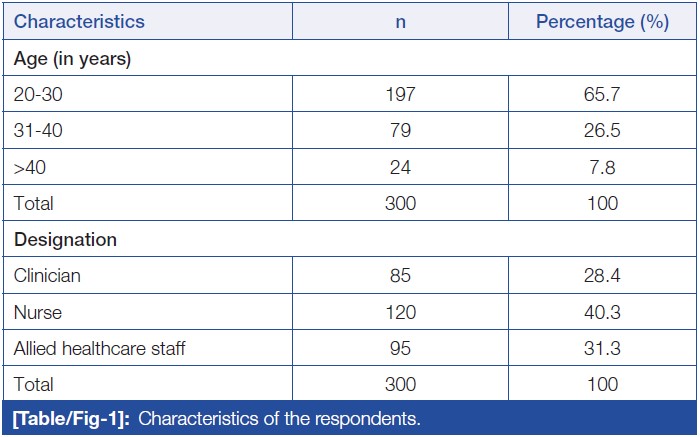 | Characteristics | n | Percentage (%) |
|---|---|---|
| Age (in years) | | |
| 20-30 | 197 | 65.7 |
| 31-40 | 79 | 26.5 |
| >40 | 24 | 7.8 |
| Total | 300 | 100 |
| Designation | | |
| Clinician | 85 | 28.4 |
| Nurse | 120 | 40.3 |
| Allied healthcare staff | 95 | 31.3 |
| Total | 300 | 100 |

[Table/Fig-1]: Characteristics of the respondents.